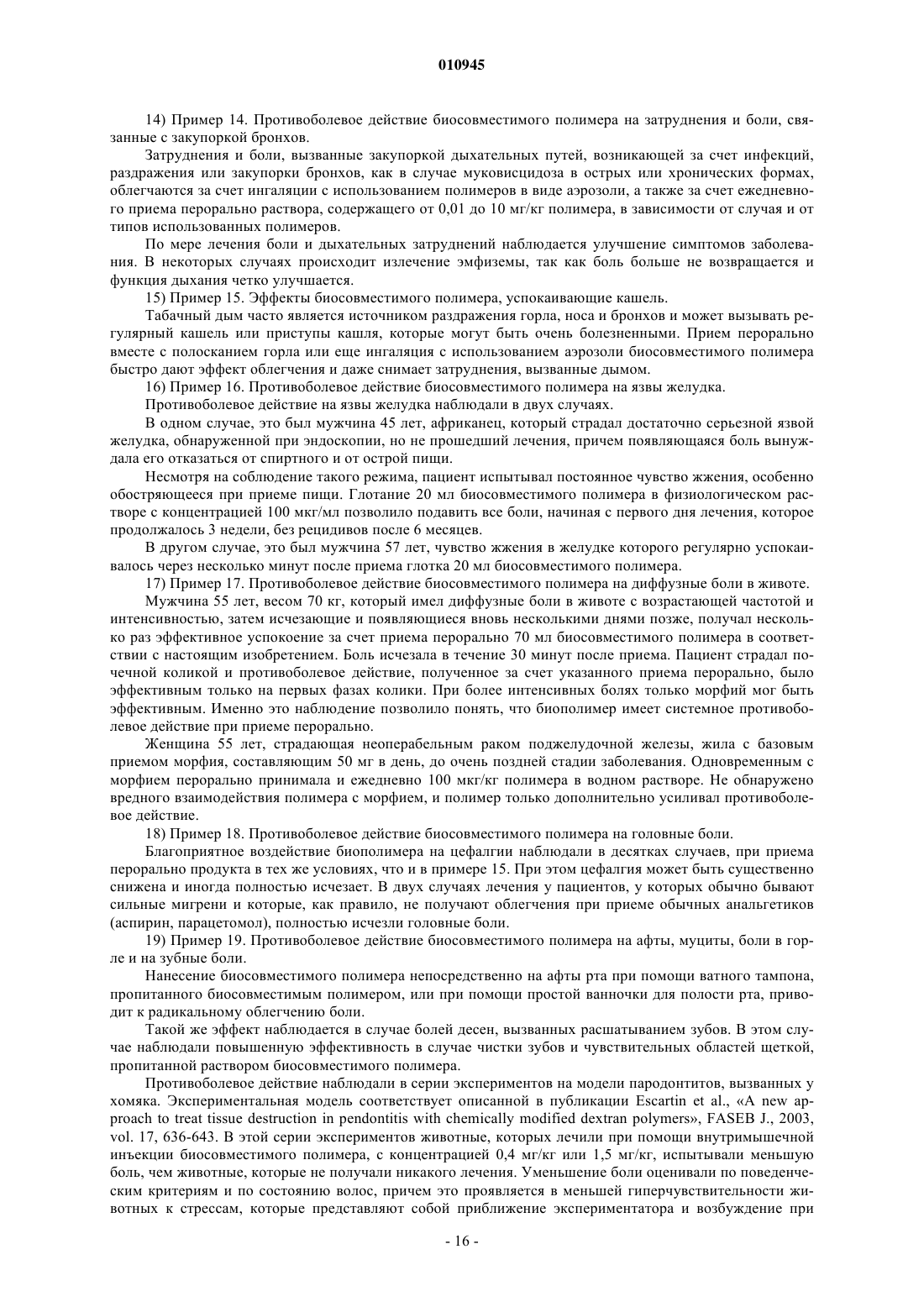 010945

14) Пример 14. Противоболевое действие биосовместимого полимера на затруднения и боли, связанные с закупоркой бронхов.

Затруднения и боли, вызванные закупоркой дыхательных путей, возникающей за счет инфекций, раздражения или закупорки бронхов, как в случае муковисцидоза в острых или хронических формах, облегчаются за счет ингаляции с использованием полимеров в виде аэрозоли, а также за счет ежедневного приема перорально раствора, содержащего от 0,01 до 10 мг/кг полимера, в зависимости от случая и от типов использованных полимеров.

По мере лечения боли и дыхательных затруднений наблюдается улучшение симптомов заболевания. В некоторых случаях происходит излечение эмфиземы, так как боль больше не возвращается и функция дыхания четко улучшается.

15) Пример 15. Эффекты биосовместимого полимера, успокаивающие кашель.

Табачный дым часто является источником раздражения горла, носа и бронхов и может вызывать регулярный кашель или приступы кашля, которые могут быть очень болезненными. Прием перорально вместе с полосканием горла или еще ингаляция с использованием аэрозоли биосовместимого полимера быстро дают эффект облегчения и даже снимает затруднения, вызванные дымом.

16) Пример 16. Противоболевое действие биосовместимого полимера на язвы желудка.

Противоболевое действие на язвы желудка наблюдали в двух случаях.

В одном случае, это был мужчина 45 лет, африканец, который страдал достаточно серьезной язвой желудка, обнаруженной при эндоскопии, но не прошедший лечения, причем появляющаяся боль вынуждала его отказаться от спиртного и от острой пищи.

Несмотря на соблюдение такого режима, пациент испытывал постоянное чувство жжения, особенно обостряющееся при приеме пищи. Глотание 20 мл биосовместимого полимера в физиологическом растворе с концентрацией 100 мкг/мл позволило подавить все боли, начиная с первого дня лечения, которое продолжалось 3 недели, без рецидивов после 6 месяцев.

В другом случае, это был мужчина 57 лет, чувство жжения в желудке которого регулярно успокаивалось через несколько минут после приема глотка 20 мл биосовместимого полимера.

17) Пример 17. Противоболевое действие биосовместимого полимера на диффузные боли в животе.

Мужчина 55 лет, весом 70 кг, который имел диффузные боли в животе с возрастающей частотой и интенсивностью, затем исчезающие и появляющиеся вновь несколькими днями позже, получал несколько раз эффективное успокоение за счет приема перорально 70 мл биосовместимого полимера в соответствии с настоящим изобретением. Боль исчезала в течение 30 минут после приема. Пациент страдал почечной коликой и противоболевое действие, полученное за счет указанного приема перорально, было эффективным только на первых фазах колики. При более интенсивных болях только морфий мог быть эффективным. Именно это наблюдение позволило понять, что биополимер имеет системное противоболевое действие при приеме перорально.

Женщина 55 лет, страдающая неоперабельным раком поджелудочной железы, жила с базовым приемом морфия, составляющим 50 мг в день, до очень поздней стадии заболевания. Одновременным с морфием перорально принимала и ежедневно 100 мкг/кг полимера в водном растворе. Не обнаружено вредного взаимодействия полимера с морфием, и полимер только дополнительно усиливал противоболевое действие.

18) Пример 18. Противоболевое действие биосовместимого полимера на головные боли.

Благоприятное воздействие биополимера на цефалгии наблюдали в десятках случаев, при приема перорально продукта в тех же условиях, что и в примере 15. При этом цефалгия может быть существенно снижена и иногда полностью исчезает. В двух случаях лечения у пациентов, у которых обычно бывают сильные мигрени и которые, как правило, не получают облегчения при приеме обычных анальгетиков (аспирин, парацетомол), полностью исчезли головные боли.

19) Пример 19. Противоболевое действие биосовместимого полимера на афты, муциты, боли в горле и на зубные боли.

Нанесение биосовместимого полимера непосредственно на афты рта при помощи ватного тампона, пропитанного биосовместимым полимером, или при помощи простой ванночки для полости рта, приводит к радикальному облегчению боли.

Такой же эффект наблюдается в случае болей десен, вызванных расшатыванием зубов. В этом случае наблюдали повышенную эффективность в случае чистки зубов и чувствительных областей щеткой, пропитанной раствором биосовместимого полимера.

Противоболевое действие наблюдали в серии экспериментов на модели пародонтитов, вызванных у хомяка. Экспериментальная модель соответствует описанной в публикации Escartin et al., «A new approach to treat tissue destruction in pendontitis with chemically modified dextran polymers», FASEB J., 2003, vol. 17, 636-643. В этой серии экспериментов животные, которых лечили при помощи внутримышечной инъекции биосовместимого полимера, с концентрацией 0,4 мг/кг или 1,5 мг/кг, испытывали меньшую боль, чем животные, которые не получали никакого лечения. Уменьшение боли оценивали по поведенческим критериям и по состоянию волос, причем это проявляется в меньшей гиперчувствительности животных к стрессам, которые представляют собой приближение экспериментатора и возбуждение при

- 16 -